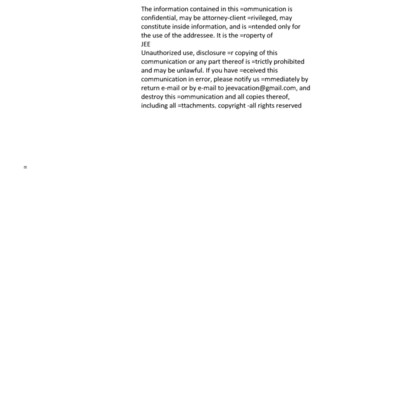 The information contained in this =ommunication is confidential, may be attorney-client =rivileged, may constitute inside information, and is =ntended only for the use of the addressee. It is the =roperty of
JEE
Unauthorized use, disclosure =r copying of this communication or any part thereof is =trictly prohibited and may be unlawful. If you have =eceived this communication in error, please notify us =mmediately by return e-mail or by e-mail to jeevacation@gmail.com, and destroy this =ommunication and all copies thereof, including all =ttachments. copyright -all rights reserved

=